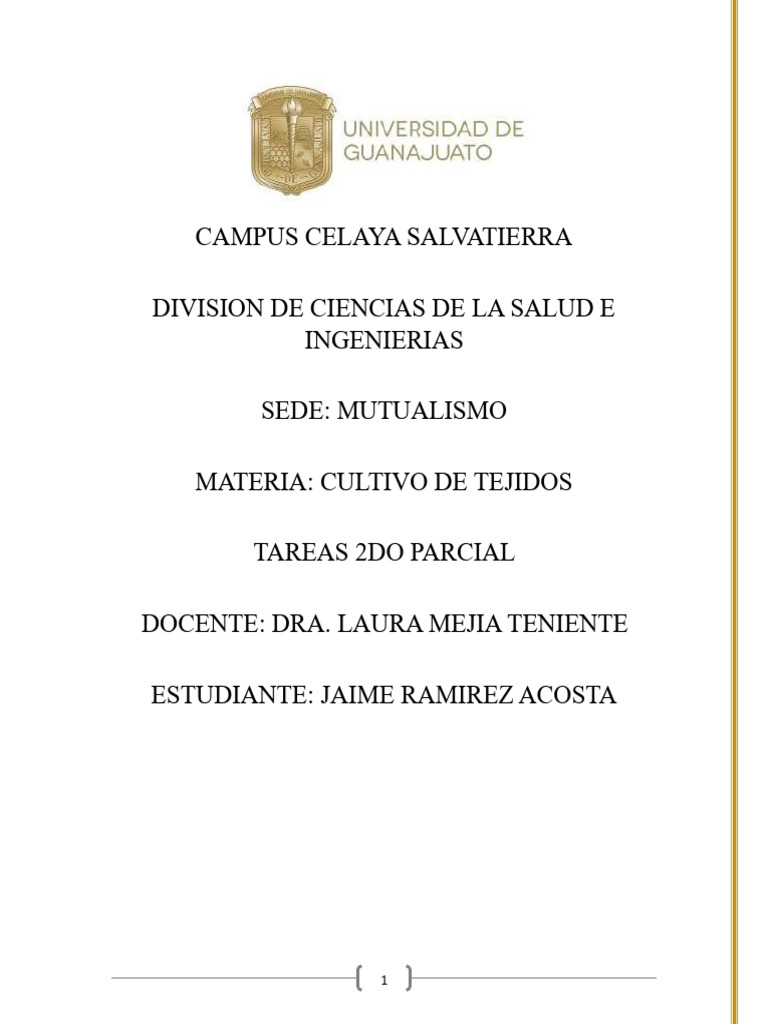 UNIVERSIDAD DE GUANAJUATO

CAMPUS CELAYA SALVATIERRA

DIVISION DE CIENCIAS DE LA SALUD E INGENIERIAS

SEDE: MUTUALISMO

MATERIA: CULTIVO DE TEJIDOS

TAREAS 2DO PARCIAL

DOCENTE: DRA. LAURA MEJIA TENIENTE

ESTUDIANTE: JAIME RAMIREZ ACOSTA

1